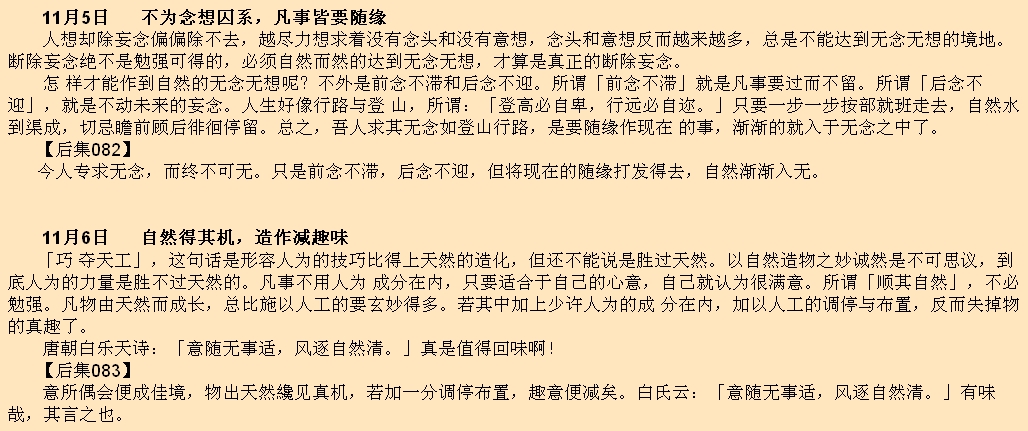 11月5日　　不为念想囚系，凡事皆要随缘

人想却除妄念偏偏除不去，越尽力想求着没有念头和没有意想，念头和意想反而越来越多，总是不能达到无念无想的境地。断除妄念绝不是勉强可得的，必须自然而然的达到无念无想，才算是真正的断除妄念。

怎 样才能作到自然的无念无想呢？不外是前念不滞和后念不迎。所谓「前念不滞」就是凡事要过而不留。所谓「后念不迎」，就是不动未来的妄念。人生好像行路与登 山，所谓：「登高必自卑，行远必自迩。」只要一步一步按部就班走去，自然水到渠成，切忌瞻前顾后徘徊停留。总之，吾人求其无念如登山行路，是要随缘作现在 的事，渐渐的就入于无念之中了。

【后集082】

今人专求无念，而终不可无。只是前念不滞，后念不迎，但将现在的随缘打发得去，自然渐渐入无。

11月6日　　自然得其机，造作减趣味

「巧 夺天工」，这句话是形容人为的技巧比得上天然的造化，但还不能说是胜过天然。以自然造物之妙诚然是不可思议，到底人为的力量是胜不过天然的。凡事不用人为 成分在内，只要适合于自己的心意，自己就认为很满意。所谓「顺其自然」，不必勉强。凡物由天然而成长，总比施以人工的要玄妙得多。若其中加上少许人为的成 分在内，加以人工的调停与布置，反而失掉物的真趣了。

唐朝白乐天诗：「意随无事适，风逐自然清。」真是值得回味啊！

【后集083】

意所偶会便成佳境，物出天然纔见真机，若加一分调停布置，趣意便减矣。白氏云：「意随无事适，风逐自然清。」有味哉，其言之也。